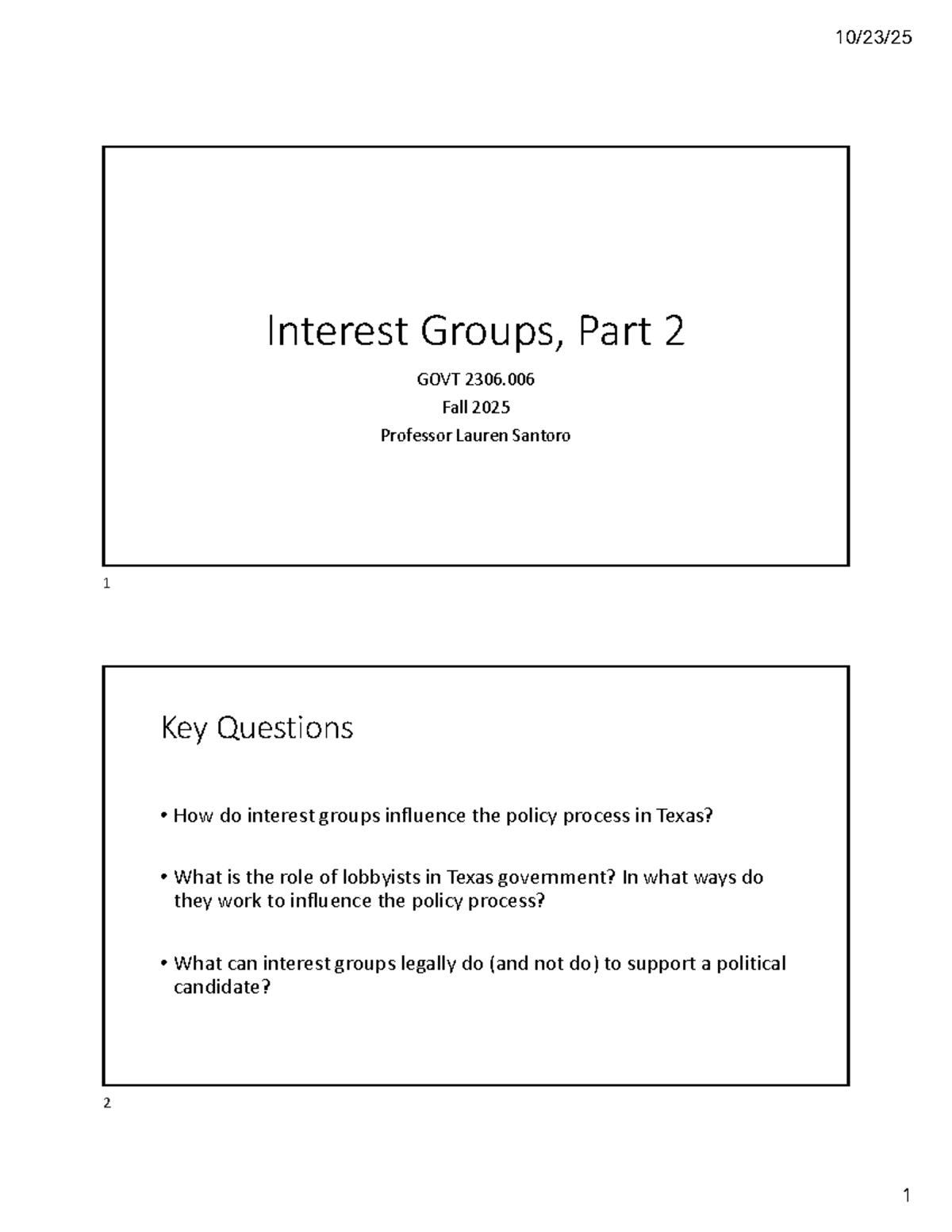 10/23/25

Interest Groups, Part 2

GOVT 2306.006

Fall 2025

Professor Lauren Santoro

1

Key Questions

• How do interest groups influence the policy process in Texas?

• What is the role of lobbyists in Texas government? In what ways do they work to influence the policy process?

• What can interest groups legally do (and not do) to support a political candidate?

2

1